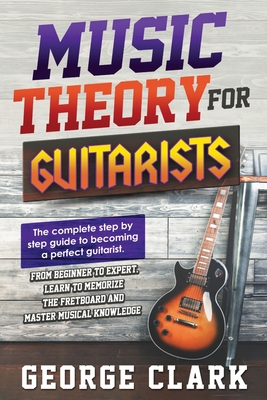 MUSIC THEORY FOR GUITARISTS

The complete step by step guide to becoming a perfect guitarist.

FROM BEGINNER TO EXPERT. LEARN TO MEMORIZE THE FRETBOARD AND MASTER MUSICAL KNOWLEDGE

GEORGE CLARK